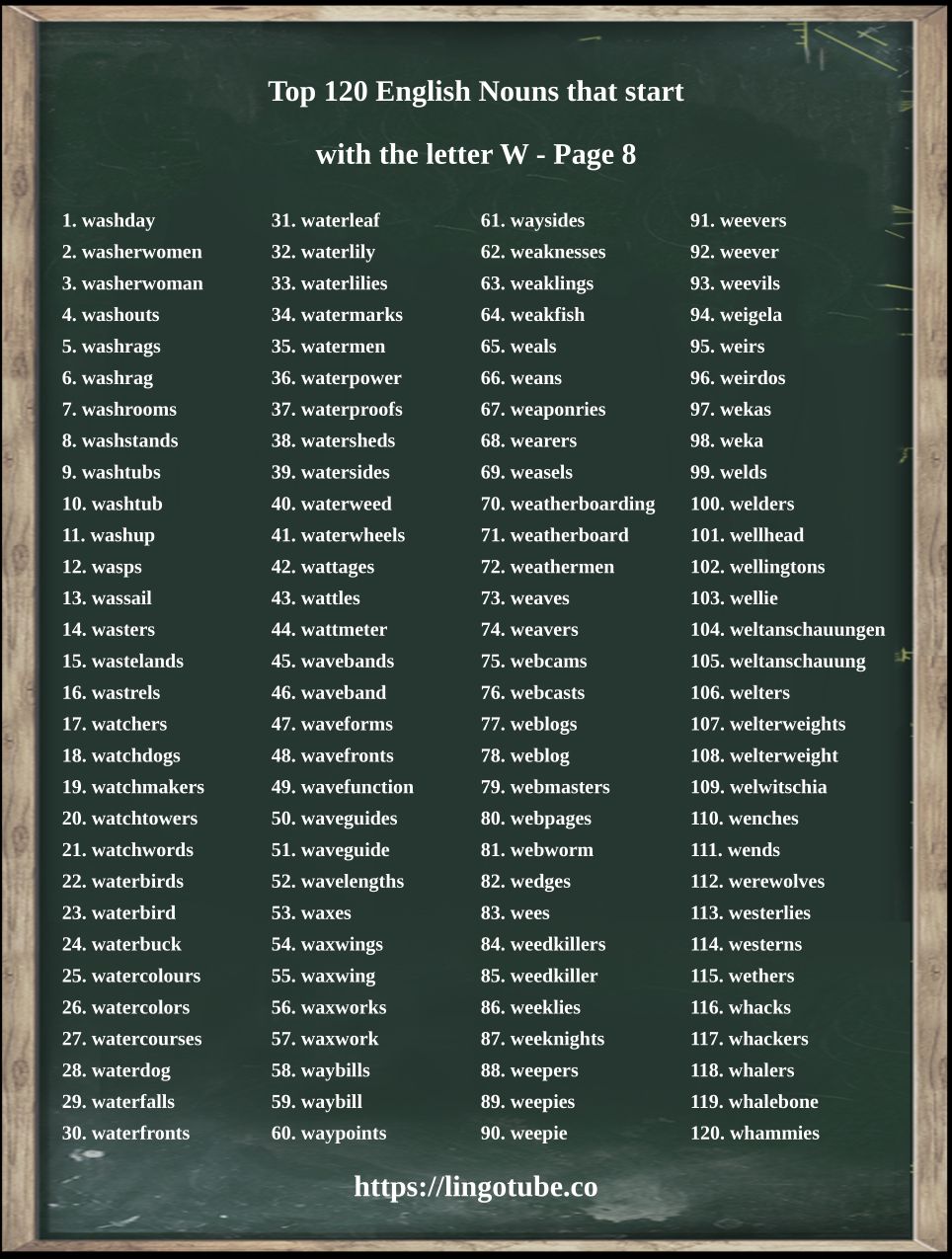 Top 120 English Nouns that start

with the letter W - Page 8

1. washday
2. washerwomen
3. washerwoman
4. washouts
5. washrags
6. washrag
7. washrooms
8. washstands
9. washtubs
10. washtub
11. washup
12. wasps
13. wassail
14. wasters
15. wastelands
16. wastrels
17. watchers
18. watchdogs
19. watchmakers
20. watchtowers
21. watchwords
22. waterbirds
23. waterbird
24. waterbuck
25. watercolours
26. watercolors
27. watercourses
28. waterdog
29. waterfalls
30. waterfronts

31. waterleaf
32. waterlily
33. waterlilies
34. watermarks
35. watermen
36. waterpower
37. waterproofs
38. watersheds
39. watersides
40. waterweed
41. waterwheels
42. wattages
43. wattles
44. wattmeter
45. wavebands
46. waveband
47. waveforms
48. wavefronts
49. wavefunction
50. waveguides
51. waveguide
52. wavelengths
53. waxes
54. waxwings
55. waxwing
56. waxworks
57. waxwork
58. waybills
59. waybill
60. waypoints

61. waysides
62. weaknesses
63. weaklings
64. weakfish
65. weals
66. weans
67. weaponries
68. wearers
69. weasels
70. weatherboarding
71. weatherboard
72. weathermen
73. weaves
74. weavers
75. webcams
76. webcasts
77. weblogs
78. weblog
79. webmasters
80. webpages
81. webworm
82. wedges
83. wees
84. weedkillers
85. weedkiller
86. weeklies
87. weeknights
88. weepers
89. weepies
90. weepie

91. weevers
92. weever
93. weevils
94. weigela
95. weirs
96. weirdos
97. wekas
98. weka
99. welds
100. welders
101. wellhead
102. wellingtons
103. wellie
104. weltanschauungen
105. weltanschauung
106. welters
107. welterweights
108. welterweight
109. welwitschia
110. wenches
111. wends
112. werewolves
113. westerlies
114. westerns
115. wethers
116. whacks
117. whackers
118. whalers
119. whalebone
120. whammies

https://lingotube.co